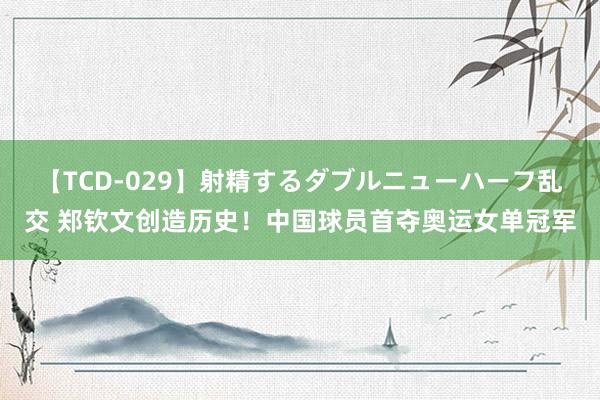 【TCD-029】射精するダブルニューハーフ乱交 郑钦文创造历史！中国球员首夺奥运女单冠军